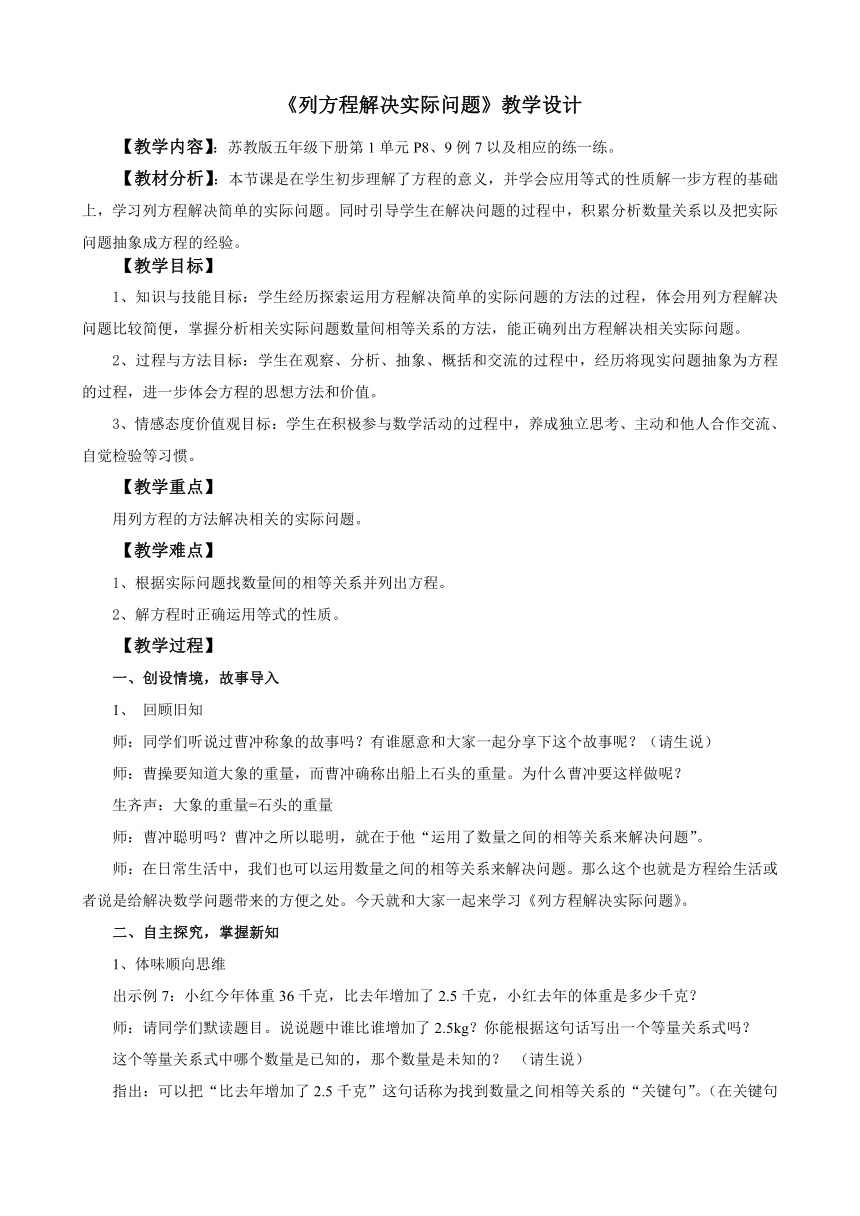 《列方程解决实际问题》教学设计

【教学内容】：苏教版五年级下册第 1 单元 P8、9 例 7 以及相应的练一练。

【教材分析】：本节课是在学生初步理解了方程的意义，并学会应用等式的性质解一步方程的基础上，学习列方程解决简单的实际问题。同时引导学生在解决问题的过程中，积累分析数量关系以及把实际问题抽象成方程的经验。

【教学目标】

1、知识与技能目标：学生经历探索运用方程解决简单的实际问题的方法的过程，体会用列方程解决问题比较简便，掌握分析相关实际问题数量间相等关系的方法，能正确列出方程解决相关实际问题。

2、过程与方法目标：学生在观察、分析、抽象、概括和交流的过程中，经历将现实问题抽象为方程的过程，进一步体会方程的思想方法和价值。

3、情感态度价值观目标：学生在积极参与数学活动的过程中，养成独立思考、主动和他人合作交流、自觉检验等习惯。

【教学重点】

用列方程的方法解决相关的实际问题。

【教学难点】

1、根据实际问题找数量间的相等关系并列出方程。

2、解方程时正确运用等式的性质。

【教学过程】

一、创设情境，故事导入

1、 回顾旧知

师：同学们听说过曹冲称象的故事吗？有谁愿意和大家一起分享下这个故事呢？（请生说）

师：曹操要知道大象的重量，而曹冲确称出船上石头的重量。为什么曹冲要这样做呢？

生齐声：大象的重量=石头的重量

师：曹冲聪明吗？曹冲之所以聪明，就在于他“运用了数量之间的相等关系来解决问题”。

师：在日常生活中，我们也可以运用数量之间的相等关系来解决问题。那么这个也就是方程给生活或者说是给解决数学问题带来的方便之处。今天就和大家一起来学习《列方程解决实际问题》。

二、自主探究，掌握新知

1、体味顺向思维

出示例 7：小红今年体重 36 千克，比去年增加了 2.5 千克，小红去年的体重是多少千克？

师：请同学们默读题目。说说题中谁比谁增加了 2.5kg？你能根据这句话写出一个等量关系式吗？

这个等量关系式中哪个数量是已知的，那个数量是未知的？ （请生说）

指出：可以把“比去年增加了 2.5 千克”这句话称为找到数量之间相等关系的“关键句”。（在关键句